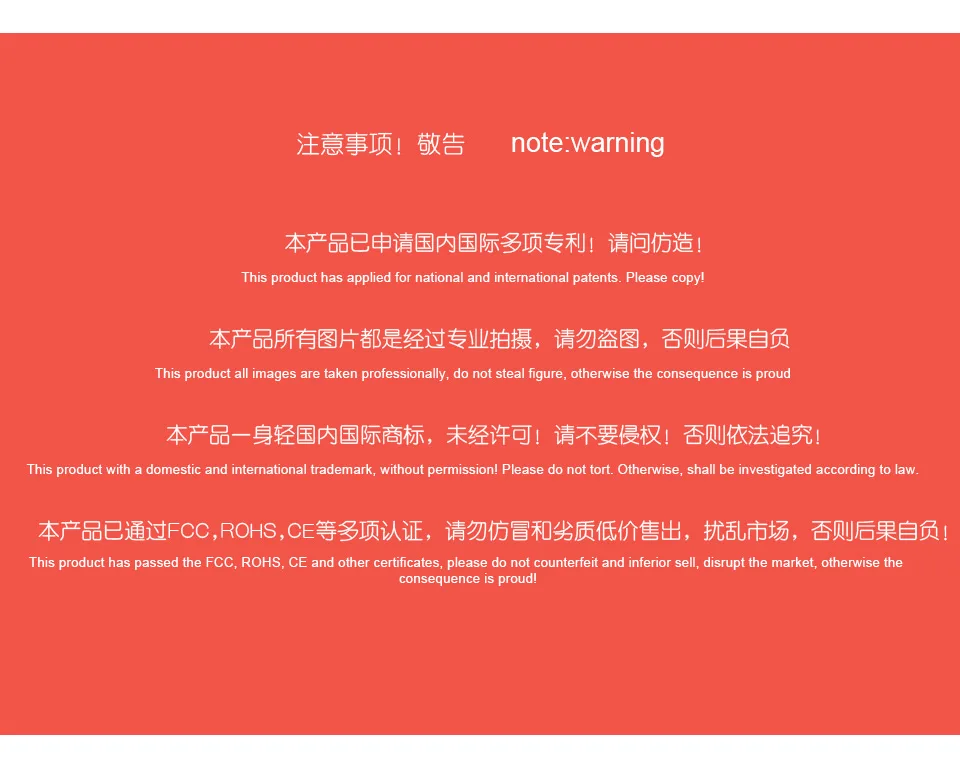 注意事项！敬告　　note:warning

本产品已申请国内国际多项专利！请问仿造！

This product has applied for national and international patents. Please copy!

本产品所有图片都是经过专业拍摄，请勿盗图，否则后果自负

This product all images are taken professionally, do not steal figure, otherwise the consequence is proud

本产品一身轻国内国际商标，未经许可！请不要侵权！否则依法追究！

This product with a domestic and international trademark, without permission! Please do not tort. Otherwise, shall be investigated according to law.

本产品已通过FCC，ROHS，CE等多项认证，请勿仿冒和劣质低价售出，扰乱市场，否则后果自负！

This product has passed the FCC, ROHS, CE and other certificates, please do not counterfeit and inferior sell, disrupt the market, otherwise the consequence is proud!